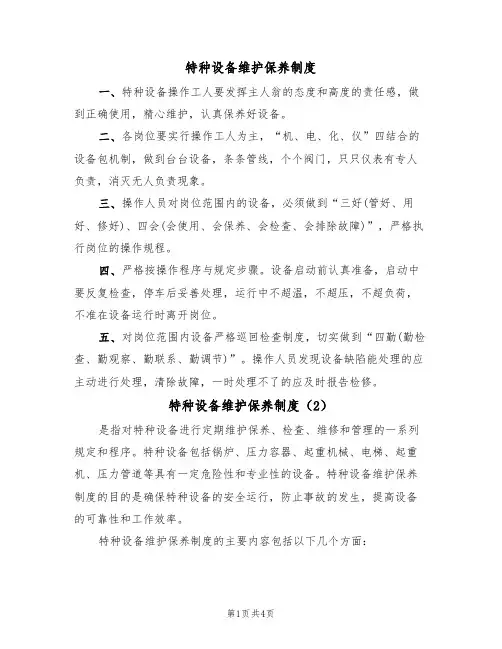 特种设备维护保养制度

一、特种设备操作工人要发挥主人翁的态度和高度的责任感，做到正确使用，精心维护，认真保养好设备。

二、各岗位要实行操作工人为主，“机、电、化、仪”四结合的设备包机制，做到台台设备，条条管线，个个阀门，只只仪表有专人负责，消灭无人负责现象。

三、操作人员对岗位范围内的设备，必须做到“三好(管好、用好、修好)、四会(会使用、会保养、会检查、会排除故障)”，严格执行岗位的操作规程。

四、严格按操作程序与规定步骤。设备启动前认真准备，启动中要反复检查，停车后妥善处理，运行中不超温，不超压，不超负荷，不准在设备运行时离开岗位。

五、对岗位范围内设备严格巡回检查制度，切实做到“四勤(勤检查、勤观察、勤联系、勤调节)”。操作人员发现设备缺陷能处理的应主动进行处理，清除故障，一时处理不了的应及时报告检修。

特种设备维护保养制度（2）

是指对特种设备进行定期维护保养、检查、维修和管理的一系列规定和程序。特种设备包括锅炉、压力容器、起重机械、电梯、起重机、压力管道等具有一定危险性和专业性的设备。特种设备维护保养制度的目的是确保特种设备的安全运行，防止事故的发生，提高设备的可靠性和工作效率。

特种设备维护保养制度的主要内容包括以下几个方面：

第1页 共4页